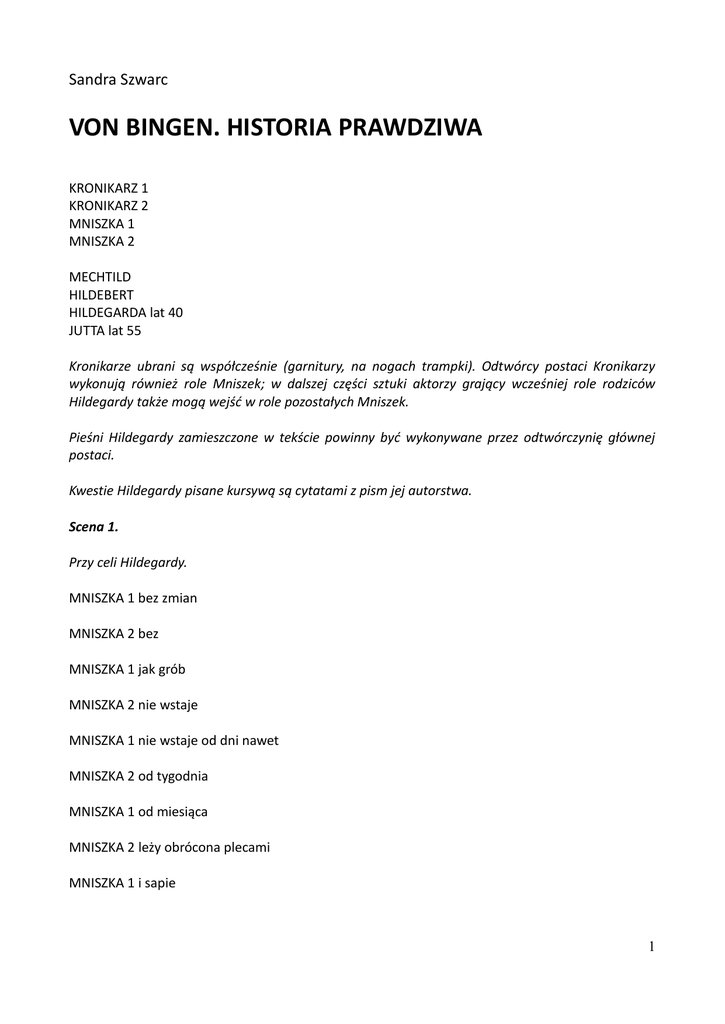 Sandra Szwarc

VON BINGEN. HISTORIA PRAWDZIWA

KRONIKARZ 1
KRONIKARZ 2
MNISZKA 1
MNISZKA 2

MECHTILD
HILDEBERT
HILDEGARDA lat 40
JUTTA lat 55

Kronikarze ubrani są współcześnie (garnitury, na nogach trampki). Odtwórcy postaci Kronikarzy wykonują również role Mniszek; w dalszej części sztuki aktorzy grający wcześniej role rodziców Hildegardy także mogą wejść w role pozostałych Mniszek.

Pieśni Hildegardy zamieszczone w tekście powinny być wykonywane przez odtwórczynię głównej postaci.

Kwestie Hildegardy pisane kursywą są cytatami z pism jej autorstwa.

Scena 1.

Przy celi Hildegardy.

MNISZKA 1 bez zmian

MNISZKA 2 bez

MNISZKA 1 jak grób

MNISZKA 2 nie wstaje

MNISZKA 1 nie wstaje od dni nawet

MNISZKA 2 od tygodnia

MNISZKA 1 od miesiąca

MNISZKA 2 leży obrócona plecami

MNISZKA 1 i sapie

1